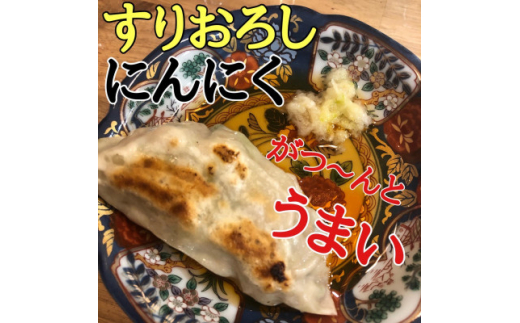 すりおろし
にんにく

がつ〜んと
うまい